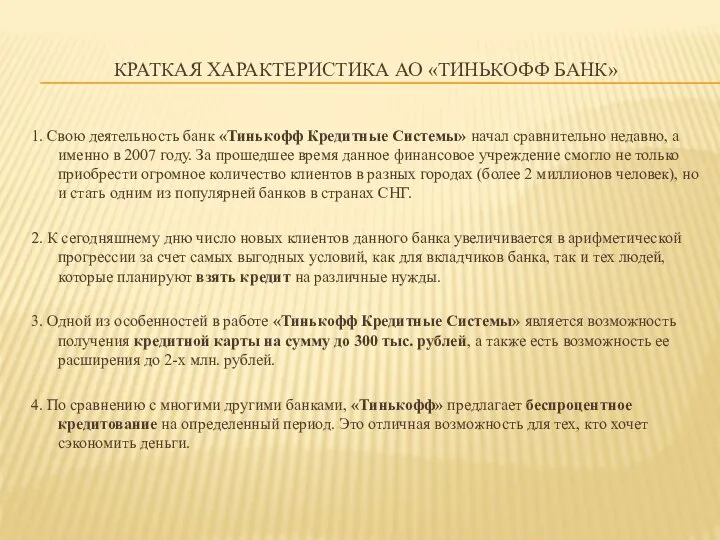 КРАТКАЯ ХАРАКТЕРИСТИКА АО «ТИНЬКОФФ БАНК»

1. Свою деятельность банк «Тинькофф Кредитные Системы» начал сравнительно недавно, а именно в 2007 году. За прошедшее время данное финансовое учреждение смогло не только приобрести огромное количество клиентов в разных городах (более 2 миллионов человек), но и стать одним из популярней банков в странах СНГ.

2. К сегодняшнему дню число новых клиентов данного банка увеличивается в арифметической прогрессии за счет самых выгодных условий, как для вкладчиков банка, так и тех людей, которые планируют взять кредит на различные нужды.

3. Одной из особенностей в работе «Тинькофф Кредитные Системы» является возможность получения кредитной карты на сумму до 300 тыс. рублей, а также есть возможность ее расширения до 2-х млн. рублей.

4. По сравнению с многими другими банками, «Тинькофф» предлагает беспроцентное кредитование на определенный период. Это отличная возможность для тех, кто хочет сэкономить деньги.